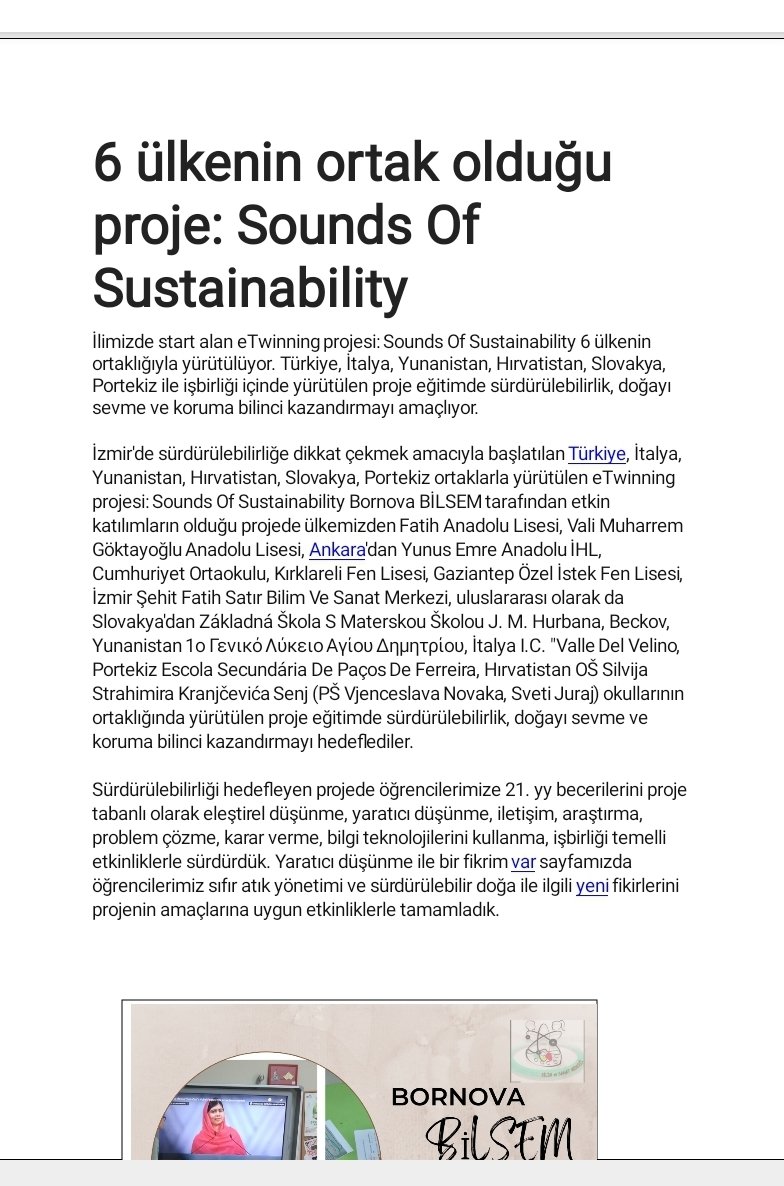 6 ülkenin ortak olduğu proje: Sounds Of Sustainability

İlimizde start alan eTwinning projesi: Sounds Of Sustainability 6 ülkenin ortaklığıyla yürütülüyor. Türkiye, İtalya, Yunanistan, Hırvatistan, Slovakya, Portekiz ile işbirliği içinde yürütülen proje eğitimde sürdürülebilirlik, doğayı sevme ve koruma bilinci kazandırmayı amaçlıyor.

İzmir'de sürdürülebilirliğe dikkat çekmek amacıyla başlatılan Türkiye, İtalya, Yunanistan, Hırvatistan, Slovakya, Portekiz ortaklarla yürütülen eTwinning projesi: Sounds Of Sustainability Bornova BİLSEM tarafından etkin katılımların olduğu projede ülkemizden Fatih Anadolu Lisesi, Vali Muharrem Göktayoğlu Anadolu Lisesi, Ankara'dan Yunus Emre Anadolu İHL, Cumhuriyet Ortaokulu, Kırklareli Fen Lisesi, Gaziantep Özel İstek Fen Lisesi, İzmir Şehit Fatih Satır Bilim Ve Sanat Merkezi, uluslararası olarak da Slovakya'dan Základná Škola S Materskou Školou J. M. Hurbana, Beckov, Yunanistan 1ο Γενικό Λύκειο Αγίου Δημητρίου, İtalya I.C. "Valle Del Velino, Portekiz Escola Secundária De Paços De Ferreira, Hırvatistan OŠ Silvija Strahimira Kranjčevića Senj (PŠ Vjenceslava Novaka, Sveti Juraj) okullarının ortaklığında yürütülen proje eğitimde sürdürülebilirlik, doğayı sevme ve koruma bilinci kazandırmayı hedeflediler.

Sürdürülebilirliği hedefleyen projede öğrencilerimize 21. yy becerilerini proje tabanlı olarak eleştirel düşünme, yaratıcı düşünme, iletişim, araştırma, problem çözme, karar verme, bilgi teknolojilerini kullanma, işbirliği temelli etkinliklerle sürdürdük. Yaratıcı düşünme ile bir fikrim var sayfamızda öğrencilerimiz sıfır atık yönetimi ve sürdürülebilir doğa ile ilgili yeni fikirlerini projenin amaçlarına uygun etkinliklerle tamamladık.

BORNOVA
BİLSEM